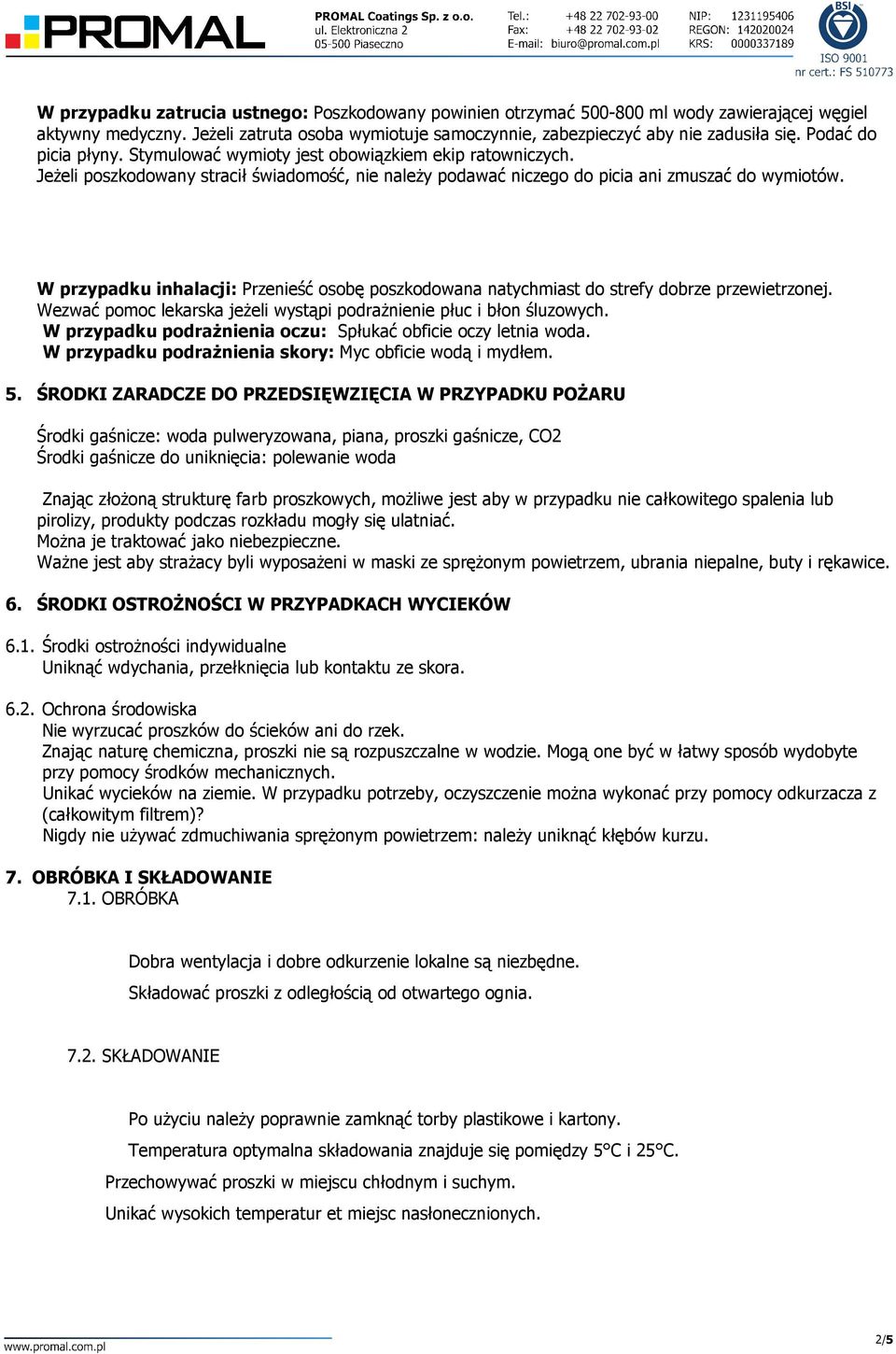 PROMAL

PROMAL Coatings Sp. z o.o.
ul. Elektroniczna 2
05-500 Piaseczno

Tel.: +48 22 702-93-00
Fax: +48 22 702-93-02
E-mail: biuro@promal.com.pl

NIP: 1231195406
REGON: 142020024
KRS: 0000337189

BSI
ISO 9001
nr cert.: FS 510773

W przypadku zatrucia ustnego: Poszkodowany powinien otrzymać 500-800 ml wody zawierającej węgiel aktywny medyczny. Jeżeli zatruta osoba wymiotuje samoczynnie, zabezpieczyć aby nie zadusiła się. Podać do picia płyny. Stymulować wymioty jest obowiązkiem ekip ratowniczych.
Jeżeli poszkodowany stracił świadomość, nie należy podawać niczego do picia ani zmuszać do wymiotów.

W przypadku inhalacji: Przenieść osobę poszkodowana natychmiast do strefy dobrze przewietrzonej. Wezwać pomoc lekarska jeżeli wystąpi podrażnienie płuc i błon śluzowych.
W przypadku podrażnienia oczu: Spłukać obficie oczy letnia woda.
W przypadku podrażnienia skory: Myc obficie wodą i mydłem.

5. ŚRODKI ZARADCZE DO PRZEDSIĘWZIĘCIA W PRZYPADKU POŻARU

Środki gaśnicze: woda pulweryzowana, piana, proszki gaśnicze, CO2
Środki gaśnicze do uniknięcia: polewanie woda

Znając złożoną strukturę farb proszkowych, możliwe jest aby w przypadku nie całkowitego spalenia lub pirolizy, produkty podczas rozkładu mogły się ulatniać.
Można je traktować jako niebezpieczne.
Ważne jest aby strażacy byli wyposażeni w maski ze sprężonym powietrzem, ubrania niepalne, buty i rękawice.

6. ŚRODKI OSTROŻNOŚCI W PRZYPADKACH WYCIEKÓW

6.1. Środki ostrożności indywidualne
Uniknąć wdychania, przełknięcia lub kontaktu ze skora.

6.2. Ochrona środowiska
Nie wyrzucać proszków do ścieków ani do rzek.
Znając naturę chemiczna, proszki nie są rozpuszczalne w wodzie. Mogą one być w łatwy sposób wydobyte przy pomocy środków mechanicznych.
Unikać wycieków na ziemie. W przypadku potrzeby, oczyszczenie można wykonać przy pomocy odkurzacza z (całkowitym filtrem)?
Nigdy nie używać zdmuchiwania sprężonym powietrzem: należy uniknąć kłębów kurzu.

7. OBRÓBKA I SKŁADOWANIE
7.1. OBRÓBKA

Dobra wentylacja i dobre odkurzenie lokalne są niezbędne.
Składować proszki z odległością od otwartego ognia.

7.2. SKŁADOWANIE

Po użyciu należy poprawnie zamknąć torby plastikowe i kartony.
Temperatura optymalna składowania znajduje się pomiędzy 5°C i 25°C.
Przechowywać proszki w miejscu chłodnym i suchym.
Unikać wysokich temperatur et miejsc nasłonecznionych.

www.promal.com.pl
2/5